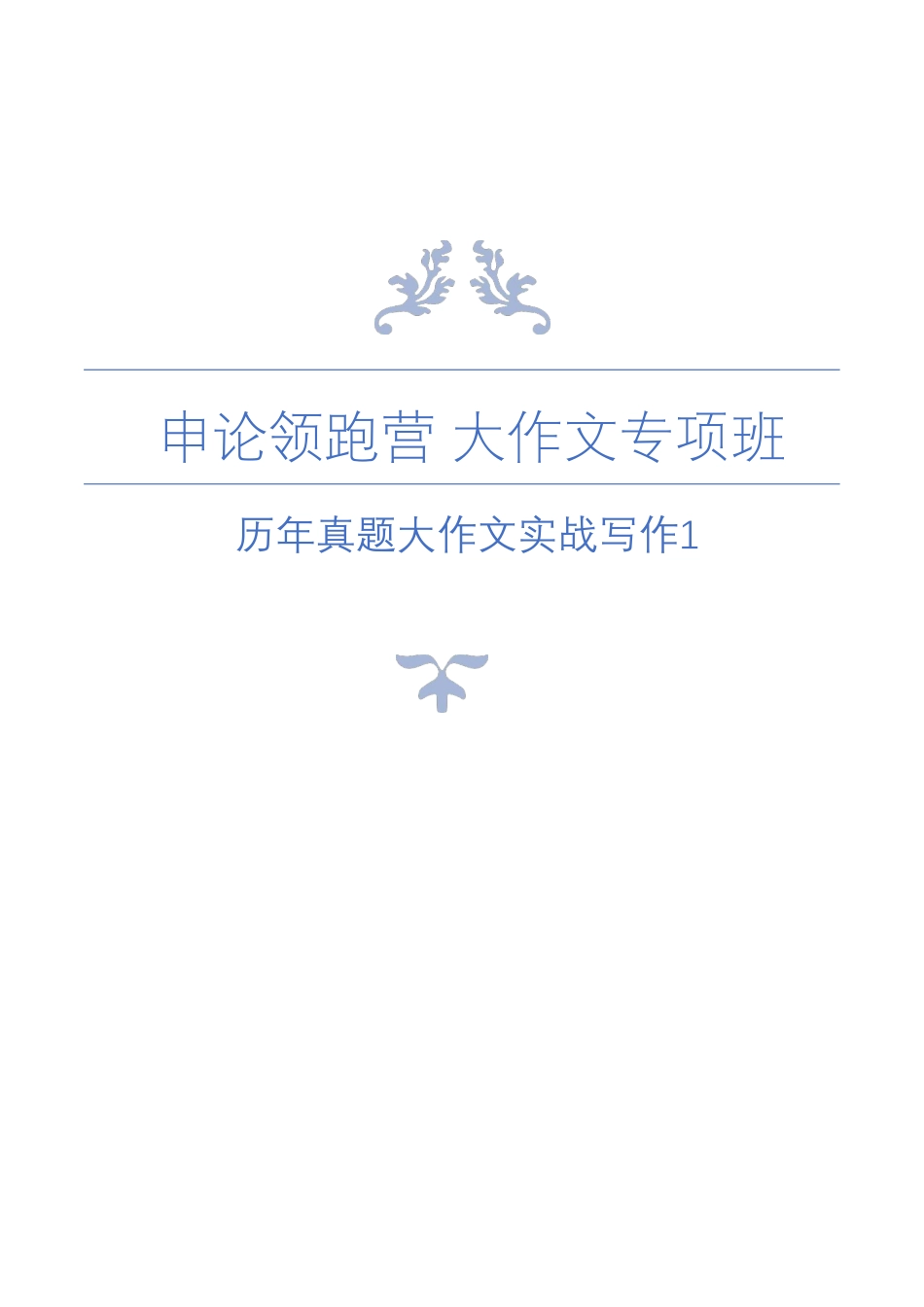 申论领跑营 大作文专项班

历年真题大作文实战写作1